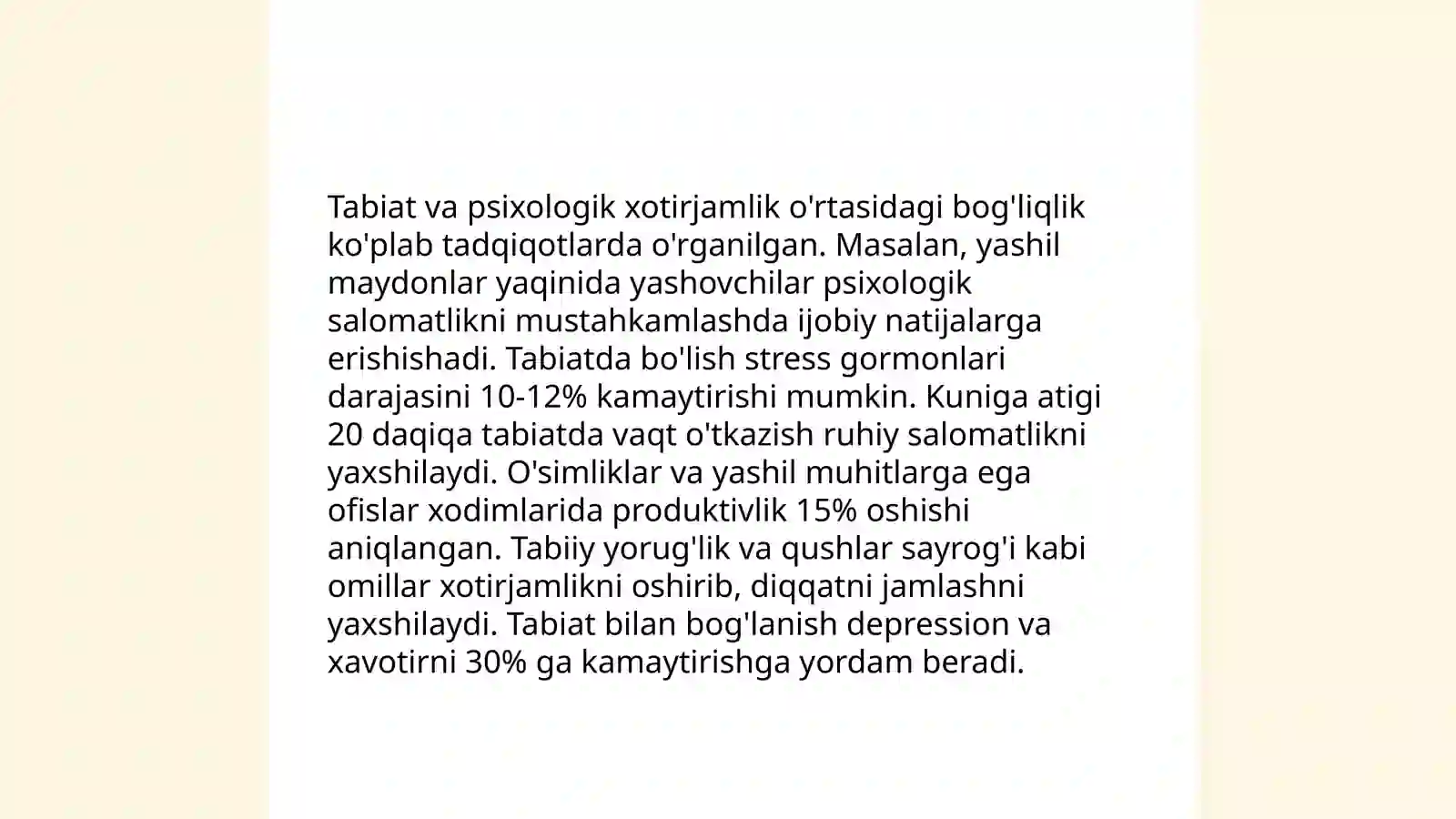 Tabiat va psixologik xotirjamlik o'rtasidagi bog'liqlik ko'plab tadqiqotlarda o'rganilgan. Masalan, yashil maydonlar yaqinida yashovchilar psixologik salomatlikni mustahkamlashda ijobiy natijalarga erishishadi. Tabiatda bo'lish stress gormonlari darajasini 10-12% kamaytirishi mumkin. Kuniga atigi 20 daqiqa tabiatda vaqt o'tkazish ruhiy salomatlikni yaxshilaydi. O'simliklar va yashil muhitlarga ega ofislar xodimlarida produktivlik 15% oshishi aniqlangan. Tabiiy yorug'lik va qushlar sayrog'i kabi omillar xotirjamlikni oshirib, diqqatni jamlashni yaxshilaydi. Tabiat bilan bog'lanish depression va xavotirni 30% ga kamaytirishga yordam beradi.